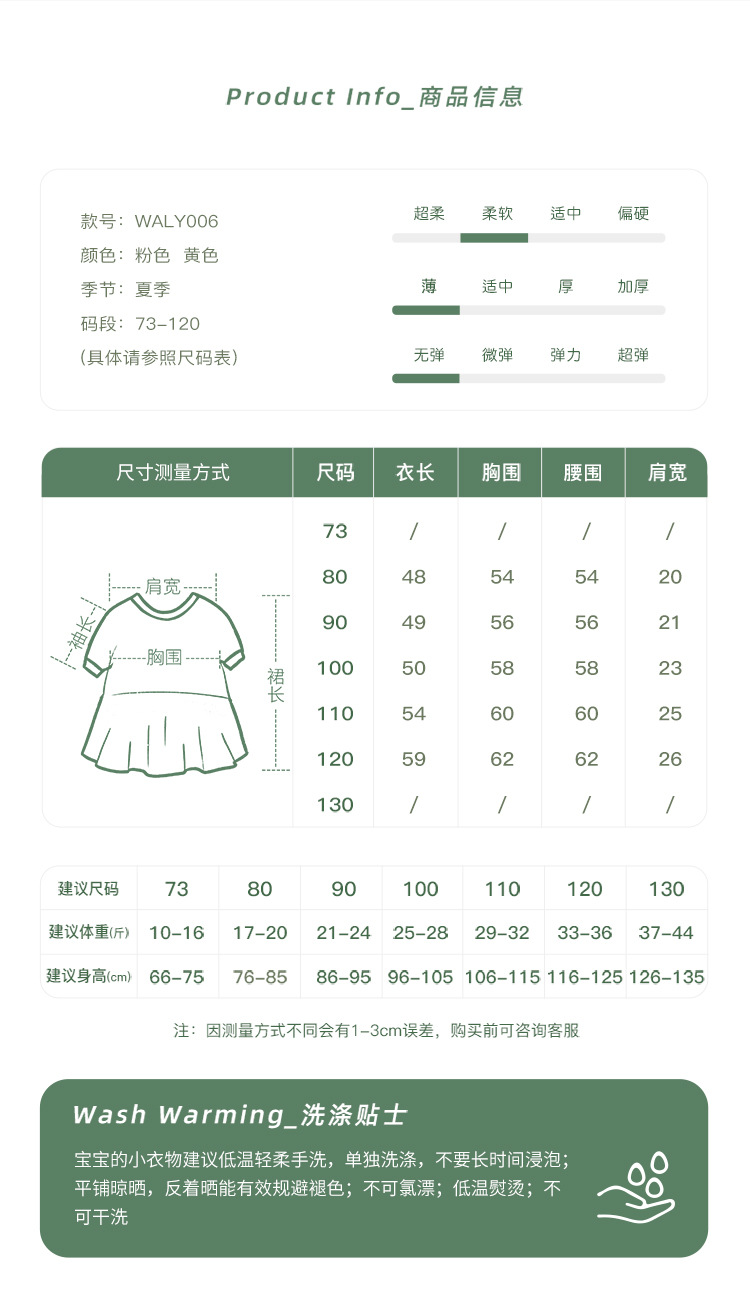 Product Info_商品信息

款号：WALY006
颜色：粉色 黄色
季节：夏季
码段：73-120
（具体请参照尺码表）

超柔 柔软 适中 偏硬

薄 适中 厚 加厚

无弹 微弹 弹力 超弹

| 尺寸测量方式 | 尺码 | 衣长 | 胸围 | 腰围 | 肩宽 |
|---|---|---|---|---|---|
| | 73 | / | / | / | / |
| | 80 | 48 | 54 | 54 | 20 |
| | 90 | 49 | 56 | 56 | 21 |
| | 100 | 50 | 58 | 58 | 23 |
| | 110 | 54 | 60 | 60 | 25 |
| | 120 | 59 | 62 | 62 | 26 |
| | 130 | / | / | / | / |

肩宽
袖长
胸围
裙长

| 建议尺码 | 73 | 80 | 90 | 100 | 110 | 120 | 130 |
|---|---|---|---|---|---|---|---|
| 建议体重(斤) | 10-16 | 17-20 | 21-24 | 25-28 | 29-32 | 33-36 | 37-44 |
| 建议身高(cm) | 66-75 | 76-85 | 86-95 | 96-105 | 106-115 | 116-125 | 126-135 |

注：因测量方式不同会有1-3cm误差，购买前可咨询客服

Wash Warming_洗涤贴士

宝宝的小衣物建议低温轻柔手洗，单独洗涤，不要长时间浸泡；平铺晾晒，反着晒能有效规避褪色；不可氯漂；低温熨烫；不可干洗